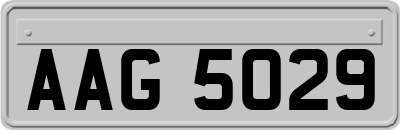 AAG 5029